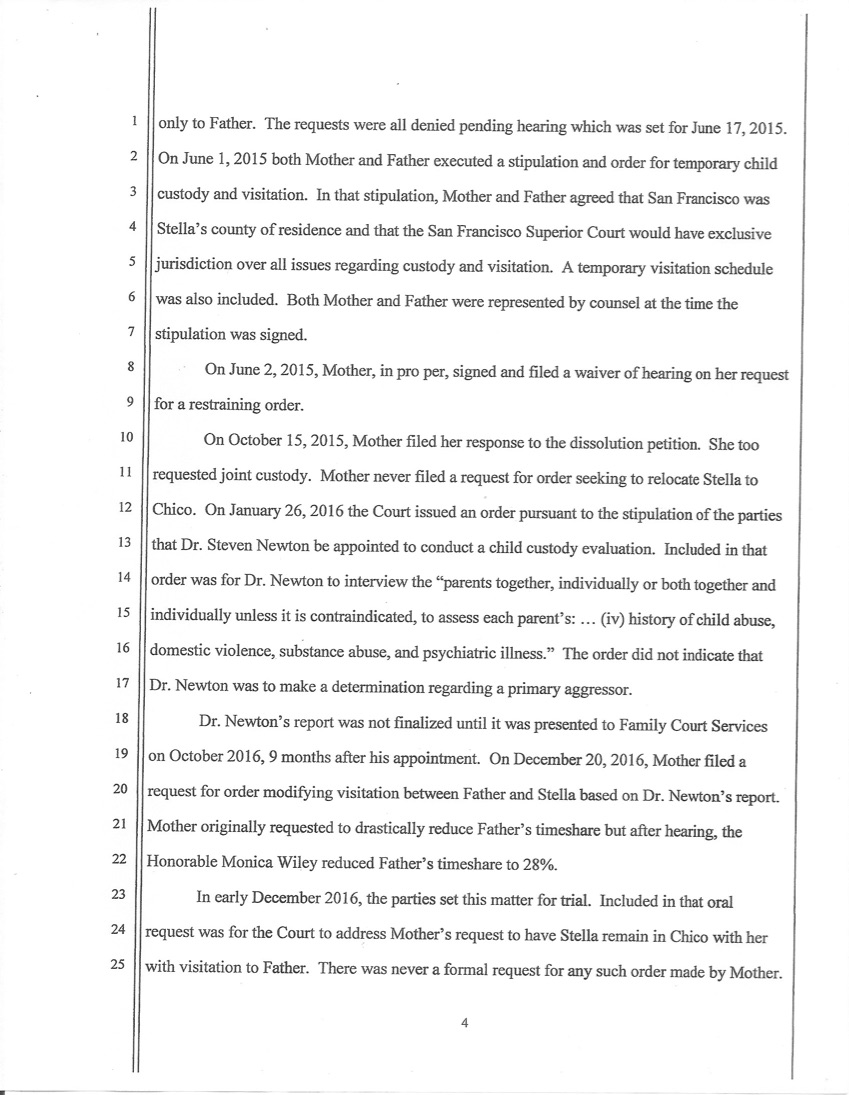 1 only to Father. The requests were all denied pending hearing which was set for June 17, 2015.
2 On June 1, 2015 both Mother and Father executed a stipulation and order for temporary child
3 custody and visitation. In that stipulation, Mother and Father agreed that San Francisco was
4 Stella's county of residence and that the San Francisco Superior Court would have exclusive
5 jurisdiction over all issues regarding custody and visitation. A temporary visitation schedule
6 was also included. Both Mother and Father were represented by counsel at the time the
7 stipulation was signed.

8 On June 2, 2015, Mother, in pro per, signed and filed a waiver of hearing on her request
9 for a restraining order.

10 On October 15, 2015, Mother filed her response to the dissolution petition. She too
11 requested joint custody. Mother never filed a request for order seeking to relocate Stella to
12 Chico. On January 26, 2016 the Court issued an order pursuant to the stipulation of the parties
13 that Dr. Steven Newton be appointed to conduct a child custody evaluation. Included in that
14 order was for Dr. Newton to interview the "parents together, individually or both together and
15 individually unless it is contraindicated, to assess each parent's: ... (iv) history of child abuse,
16 domestic violence, substance abuse, and psychiatric illness." The order did not indicate that
17 Dr. Newton was to make a determination regarding a primary aggressor.

18 Dr. Newton's report was not finalized until it was presented to Family Court Services
19 on October 2016, 9 months after his appointment. On December 20, 2016, Mother filed a
20 request for order modifying visitation between Father and Stella based on Dr. Newton's report.
21 Mother originally requested to drastically reduce Father's timeshare but after hearing, the
22 Honorable Monica Wiley reduced Father's timeshare to 28%.

23 In early December 2016, the parties set this matter for trial. Included in that oral
24 request was for the Court to address Mother's request to have Stella remain in Chico with her
25 with visitation to Father. There was never a formal request for any such order made by Mother.

4